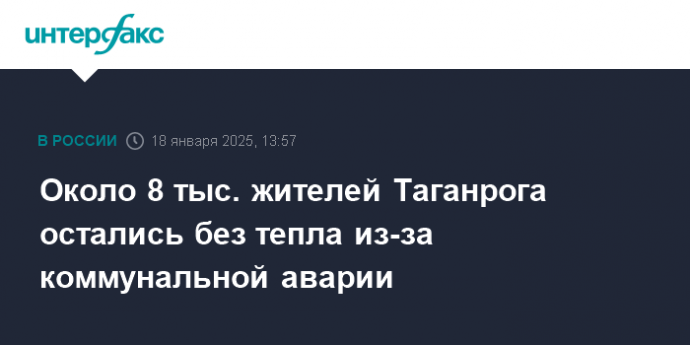 интерфакс

В РОССИИ 18 января 2025, 13:57

Около 8 тыс. жителей Таганрога остались без тепла из-за коммунальной аварии